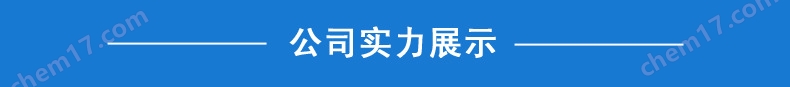 chem17.com

公司实力展示

chem17.com